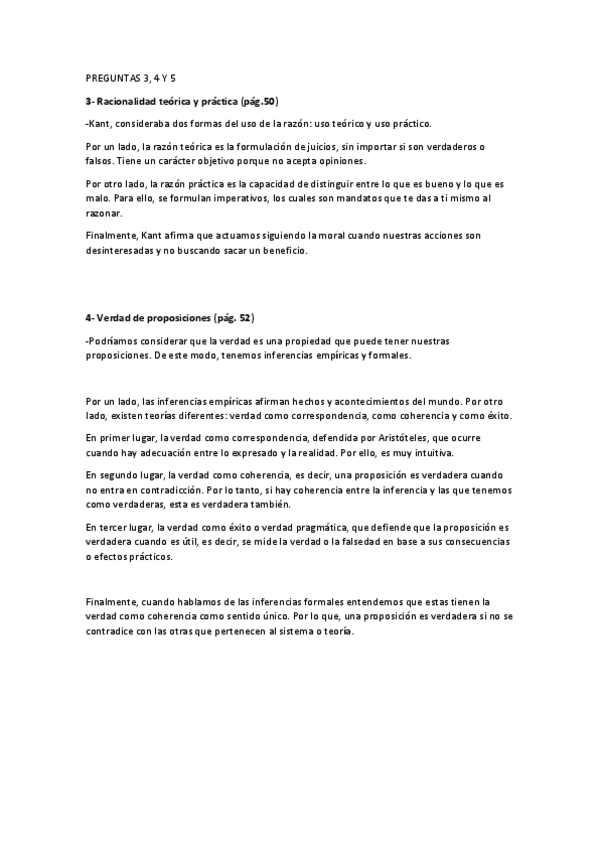 PREGUNTAS 3, 4 Y 5

3- Racionalidad teórica y práctica (pág.50)

-Kant, consideraba dos formas del uso de la razón: uso teórico y uso práctico.

Por un lado, la razón teórica es la formulación de juicios, sin importar si son verdaderos o falsos. Tiene un carácter objetivo porque no acepta opiniones.

Por otro lado, la razón práctica es la capacidad de distinguir entre lo que es bueno y lo que es malo. Para ello, se formulan imperativos, los cuales son mandatos que te das a ti mismo al razonar.

Finalmente, Kant afirma que actuamos siguiendo la moral cuando nuestras acciones son desinteresadas y no buscando sacar un beneficio.

4- Verdad de proposiciones (pág. 52)

-Podríamos considerar que la verdad es una propiedad que puede tener nuestras proposiciones. De este modo, tenemos inferencias empíricas y formales.

Por un lado, las inferencias empíricas afirman hechos y acontecimientos del mundo. Por otro lado, existen teorías diferentes: verdad como correspondencia, como coherencia y como éxito.

En primer lugar, la verdad como correspondencia, defendida por Aristóteles, que ocurre cuando hay adecuación entre lo expresado y la realidad. Por ello, es muy intuitiva.

En segundo lugar, la verdad como coherencia, es decir, una proposición es verdadera cuando no entra en contradicción. Por lo tanto, si hay coherencia entre la inferencia y las que tenemos como verdaderas, esta es verdadera también.

En tercer lugar, la verdad como éxito o verdad pragmática, que defiende que la proposición es verdadera cuando es útil, es decir, se mide la verdad o la falsedad en base a sus consecuencias o efectos prácticos.

Finalmente, cuando hablamos de las inferencias formales entendemos que estas tienen la verdad como coherencia como sentido único. Por lo que, una proposición es verdadera si no se contradice con las otras que pertenecen al sistema o teoría.